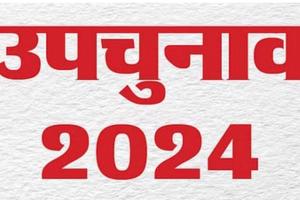 उपचुनाव
2024